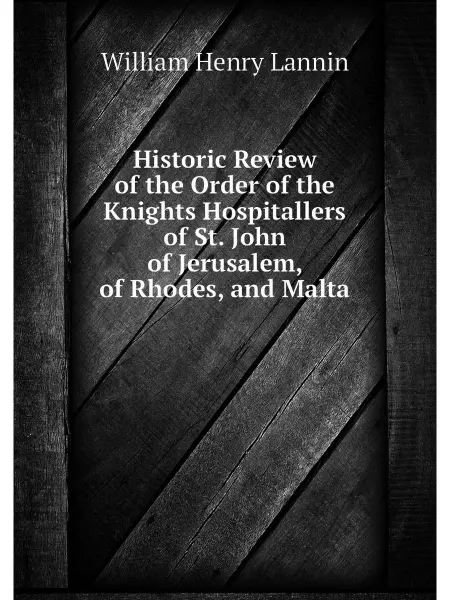 William Henry Lannin

Historic Review of the Order of the Knights Hospitallers of St. John of Jerusalem, of Rhodes, and Malta